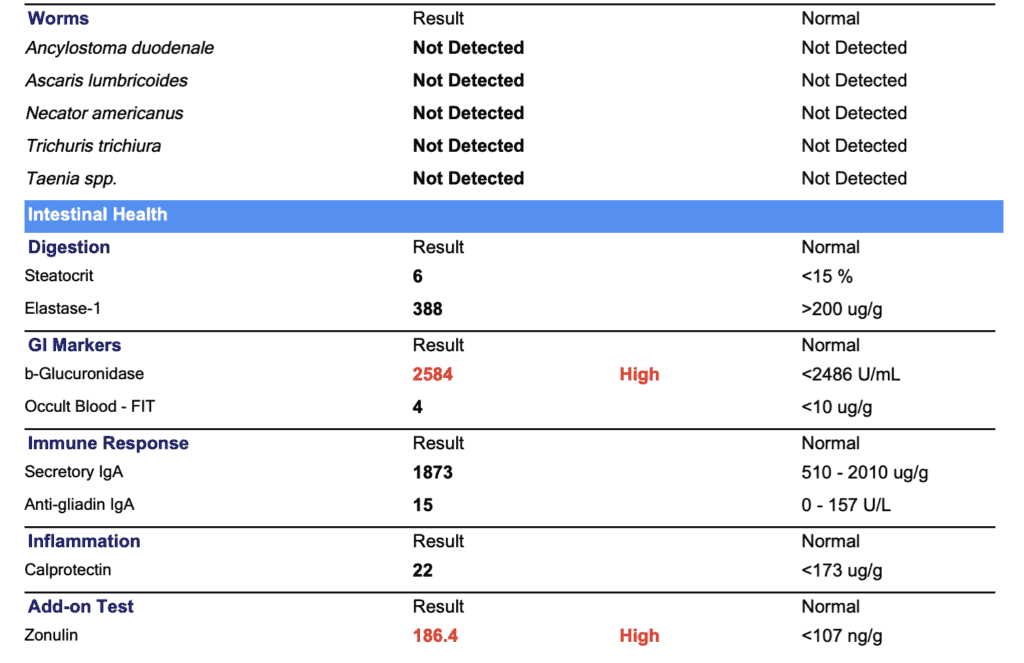 | Worms | Result | | Normal |
|---|---|---|---|
| Ancylostoma duodenale | Not Detected | | Not Detected |
| Ascaris lumbricoides | Not Detected | | Not Detected |
| Necator americanus | Not Detected | | Not Detected |
| Trichuris trichiura | Not Detected | | Not Detected |
| Taenia spp. | Not Detected | | Not Detected |

Intestinal Health

| Digestion | Result | | Normal |
|---|---|---|---|
| Steatocrit | 6 | | <15 % |
| Elastase-1 | 388 | | >200 ug/g |

| GI Markers | Result | | Normal |
|---|---|---|---|
| b-Glucuronidase | 2584 | High | <2486 U/mL |
| Occult Blood - FIT | 4 | | <10 ug/g |

| Immune Response | Result | | Normal |
|---|---|---|---|
| Secretory IgA | 1873 | | 510 - 2010 ug/g |
| Anti-gliadin IgA | 15 | | 0 - 157 U/L |

| Inflammation | Result | | Normal |
|---|---|---|---|
| Calprotectin | 22 | | <173 ug/g |

| Add-on Test | Result | | Normal |
|---|---|---|---|
| Zonulin | 186.4 | High | <107 ng/g |